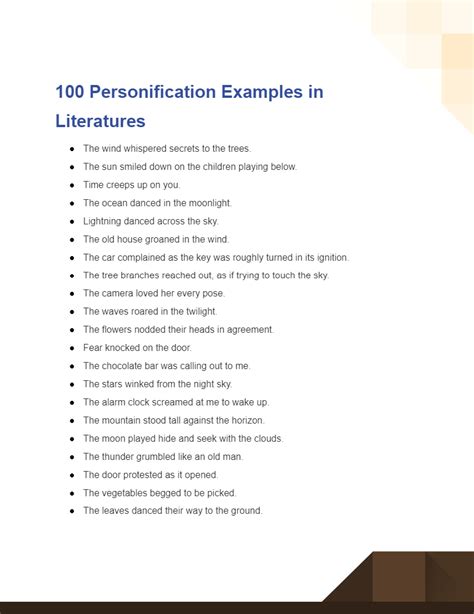 100 Personification Examples in Literatures

- The wind whispered secrets to the trees.
- The sun smiled down on the children playing below.
- Time creeps up on you.
- The ocean danced in the moonlight.
- Lightning danced across the sky.
- The old house groaned in the wind.
- The car complained as the key was roughly turned in its ignition.
- The tree branches reached out, as if trying to touch the sky.
- The camera loved her every pose.
- The waves roared in the twilight.
- The flowers nodded their heads in agreement.
- Fear knocked on the door.
- The chocolate bar was calling out to me.
- The stars winked from the night sky.
- The alarm clock screamed at me to wake up.
- The mountain stood tall against the horizon.
- The moon played hide and seek with the clouds.
- The thunder grumbled like an old man.
- The door protested as it opened.
- The vegetables begged to be picked.
- The leaves danced their way to the ground.